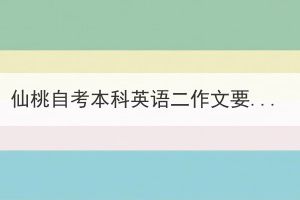 仙桃自考本科英语二作文要...